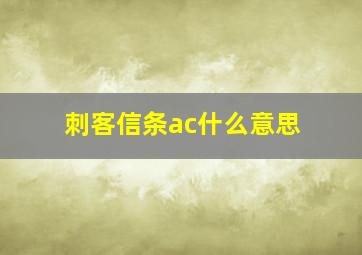 刺客信条ac什么意思